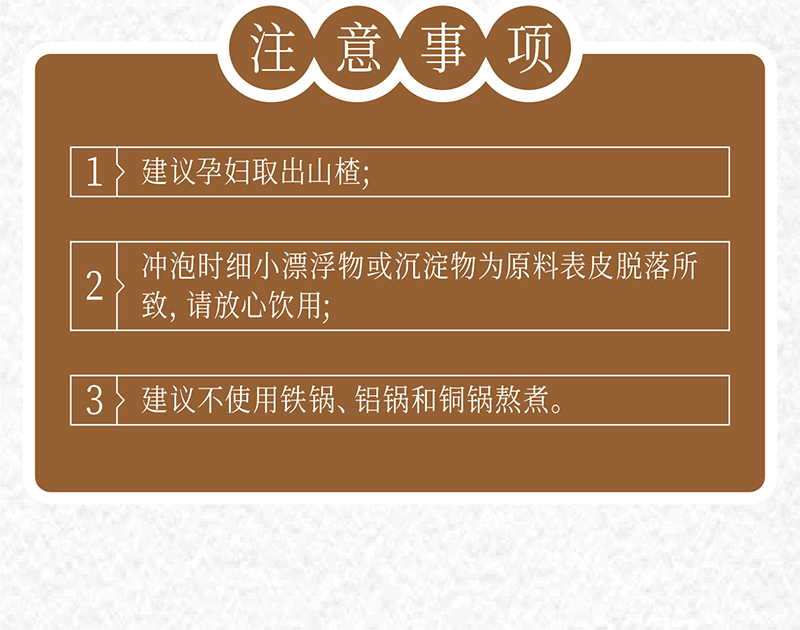 注意事项

1 建议孕妇取出山楂;

2 冲泡时细小漂浮物或沉淀物为原料表皮脱落所致,请放心饮用;

3 建议不使用铁锅、铝锅和铜锅熬煮。